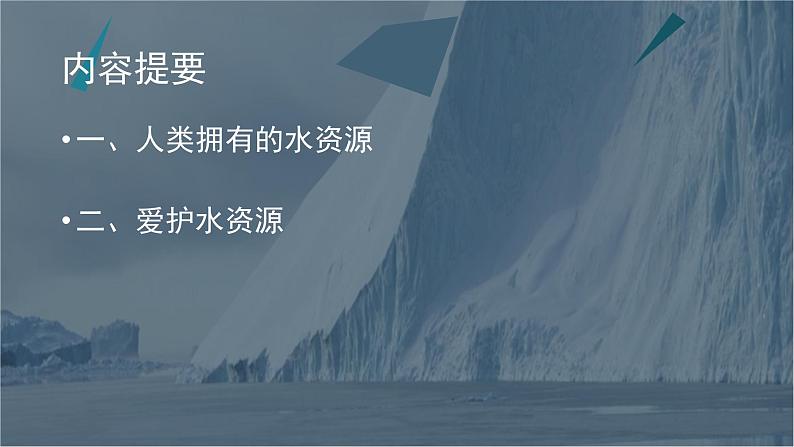 内容提要

•一、人类拥有的水资源

•二、爱护水资源